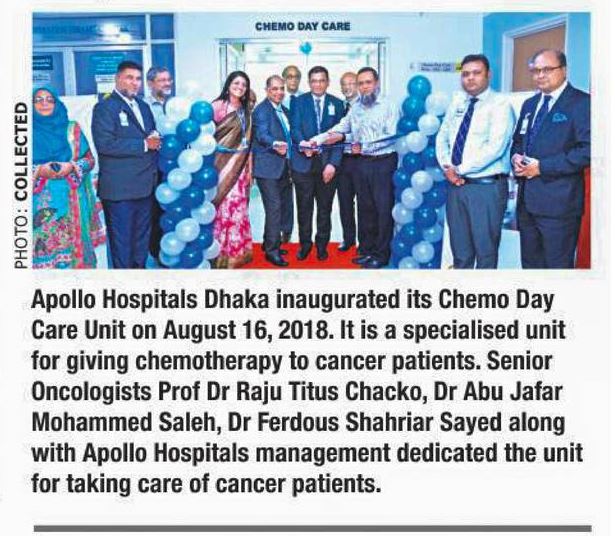 PHOTO: COLLECTED

CHEMO DAY CARE

Apollo Hospitals Dhaka inaugurated its Chemo Day Care Unit on August 16, 2018. It is a specialised unit for giving chemotherapy to cancer patients. Senior Oncologists Prof Dr Raju Titus Chacko, Dr Abu Jafar Mohammed Saleh, Dr Ferdous Shahriar Sayed along with Apollo Hospitals management dedicated the unit for taking care of cancer patients.